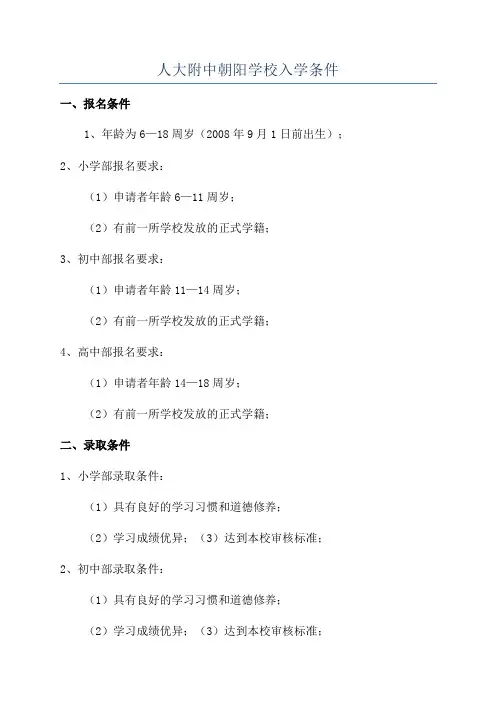 人大附中朝阳学校入学条件

一、报名条件

1、年龄为6—18周岁（2008年9月1日前出生）；

2、小学部报名要求：

（1）申请者年龄6—11周岁；

（2）有前一所学校发放的正式学籍；

3、初中部报名要求：

（1）申请者年龄11—14周岁；

（2）有前一所学校发放的正式学籍；

4、高中部报名要求：

（1）申请者年龄14—18周岁；

（2）有前一所学校发放的正式学籍；

二、录取条件

1、小学部录取条件：

（1）具有良好的学习习惯和道德修养；

（2）学习成绩优异；（3）达到本校审核标准；

2、初中部录取条件：

（1）具有良好的学习习惯和道德修养；

（2）学习成绩优异；（3）达到本校审核标准；